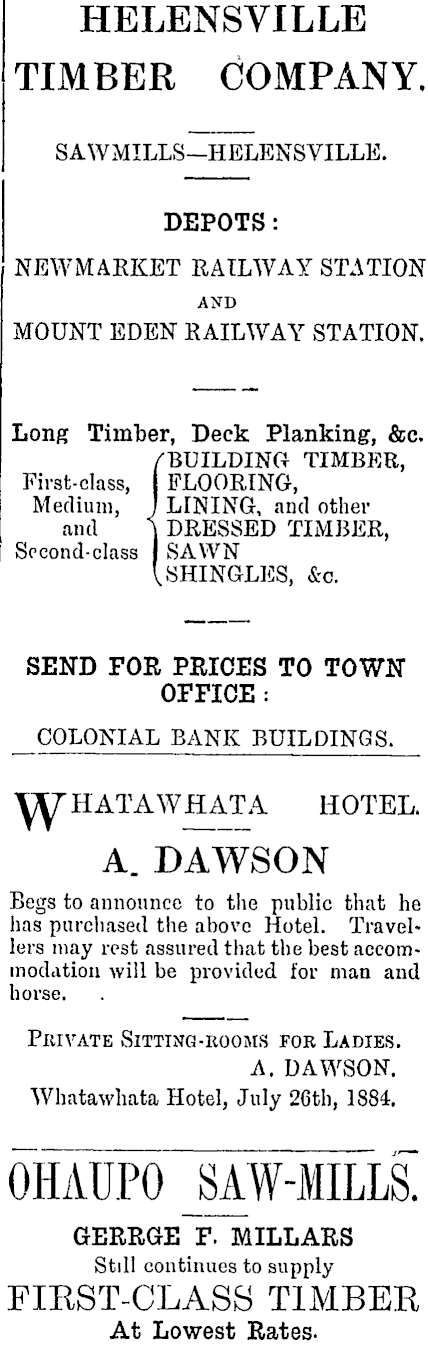 HELENSVILLE TIMBER COMPANY.

SAWMILLS—HELENSVILLE.

DEPOTS:

NEWMARKET RAILWAY STATION AND MOUNT EDEN RAILWAY STATION.

Long Timber, Deck Planking, &c.

First-class, Medium, and Second-class

BUILDING TIMBER, FLOORING, LINING, and other DRESSED TIMBER, SAWN SHINGLES, &c.

SEND FOR PRICES TO TOWN OFFICE:

COLONIAL BANK BUILDINGS.

WHATAWHATA HOTEL.

A. DAWSON

Begs to announce to the public that he has purchased the above Hotel. Travellers may rest assured that the best accommodation will be provided for man and horse.

PRIVATE SITTING-ROOMS FOR LADIES.
A. DAWSON.
Whatawhata Hotel, July 26th, 1884.

OHAUPO SAW-MILLS.

GERRGE F. MILLARS
Still continues to supply
FIRST-CLASS TIMBER
At Lowest Rates.